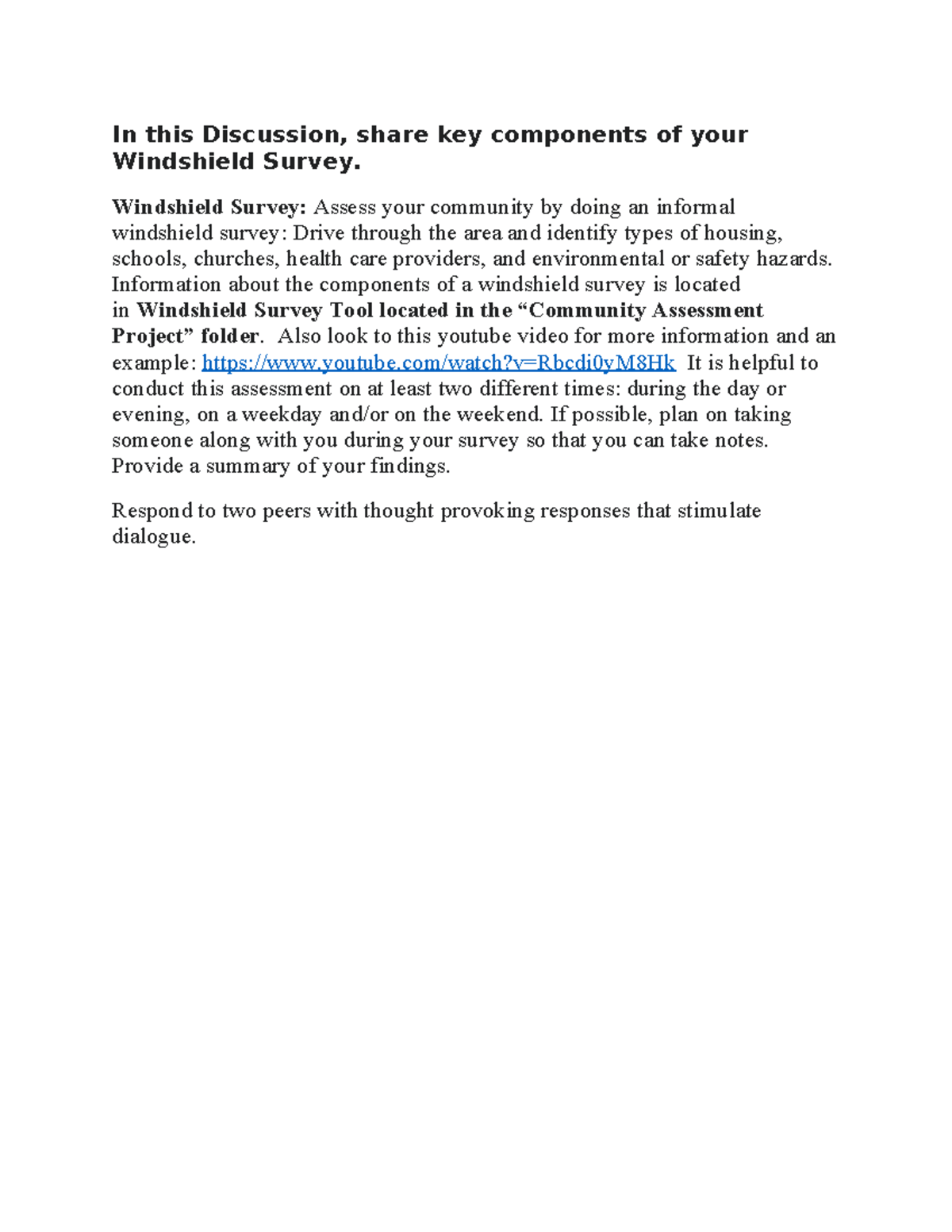 In this Discussion, share key components of your Windshield Survey.

Windshield Survey: Assess your community by doing an informal windshield survey: Drive through the area and identify types of housing, schools, churches, health care providers, and environmental or safety hazards. Information about the components of a windshield survey is located in Windshield Survey Tool located in the "Community Assessment Project" folder. Also look to this youtube video for more information and an example: https://www.youtube.com/watch?v=Rbcdi0yM8Hk It is helpful to conduct this assessment on at least two different times: during the day or evening, on a weekday and/or on the weekend. If possible, plan on taking someone along with you during your survey so that you can take notes. Provide a summary of your findings.

Respond to two peers with thought provoking responses that stimulate dialogue.